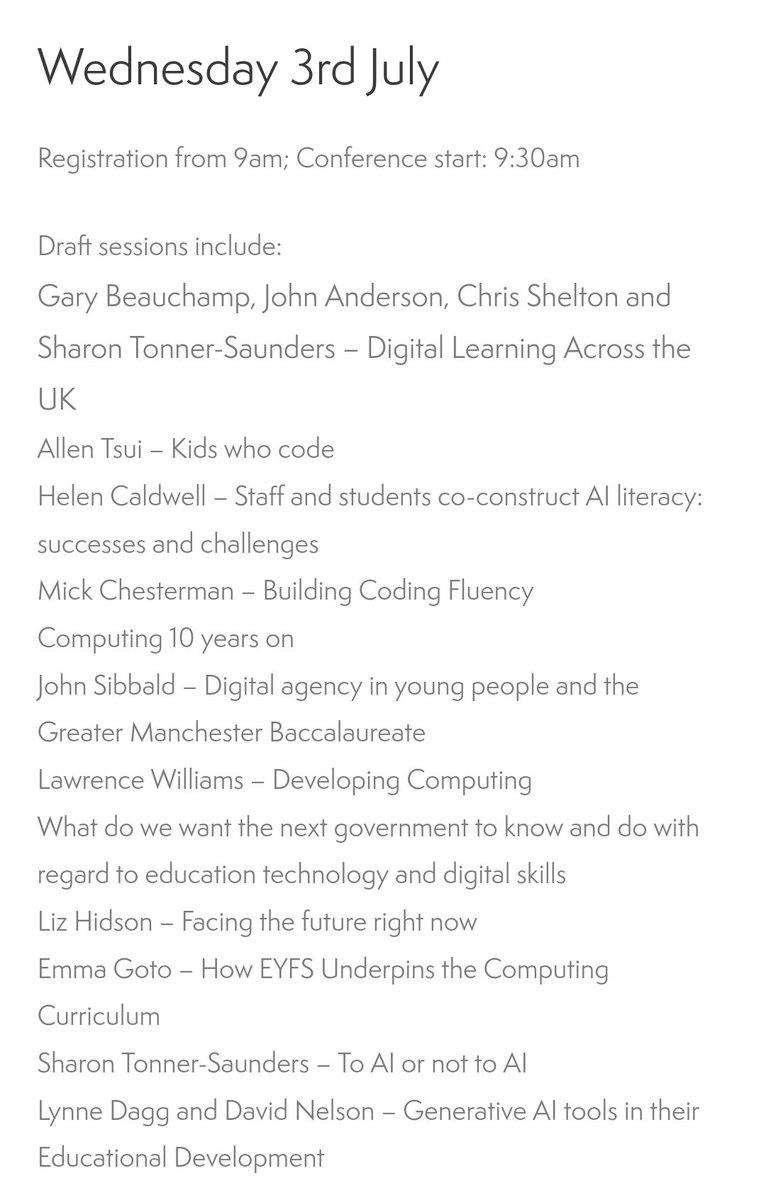 Wednesday 3rd July

Registration from 9am; Conference start: 9:30am

Draft sessions include:
Gary Beauchamp, John Anderson, Chris Shelton and Sharon Tonner-Saunders – Digital Learning Across the UK
Allen Tsui – Kids who code
Helen Caldwell – Staff and students co-construct AI literacy: successes and challenges
Mick Chesterman – Building Coding Fluency
Computing 10 years on
John Sibbald – Digital agency in young people and the Greater Manchester Baccalaureate
Lawrence Williams – Developing Computing
What do we want the next government to know and do with regard to education technology and digital skills
Liz Hidson – Facing the future right now
Emma Goto – How EYFS Underpins the Computing Curriculum
Sharon Tonner-Saunders – To AI or not to AI
Lynne Dagg and David Nelson – Generative AI tools in their Educational Development